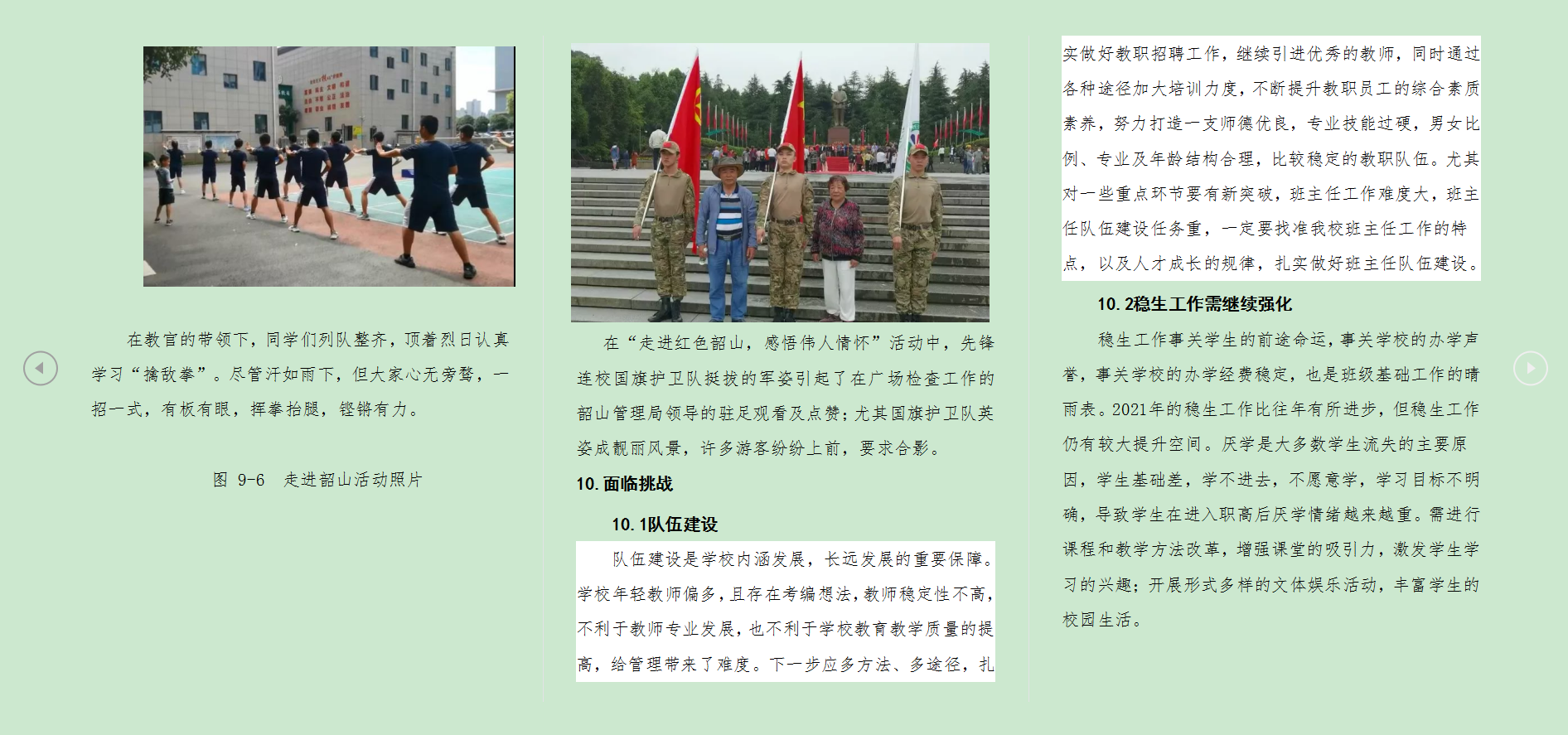 在教官的带领下，同学们列队整齐，顶着烈日认真学习“擒敌拳”。尽管汗如雨下，但大家心无旁骛，一招一式，有板有眼，挥拳抬腿，铿锵有力。

图 9-6 走进韶山活动照片

在“走进红色韶山，感悟伟人情怀”活动中，先锋连校国旗护卫队挺拔的军姿引起了在广场检查工作的韶山管理局领导的驻足观看及点赞；尤其国旗护卫队英姿成靓丽风景，许多游客纷纷上前，要求合影。

10.面临挑战

10.1队伍建设

队伍建设是学校内涵发展，长远发展的重要保障。学校年轻教师偏多，且存在考编想法，教师稳定性不高，不利于教师专业发展，也不利于学校教育教学质量的提高，给管理带来了难度。下一步应多方法、多途径，扎实做好教职招聘工作，继续引进优秀的教师，同时通过各种途径加大培训力度，不断提升教职员工的综合素质素养，努力打造一支师德优良，专业技能过硬，男女比例、专业及年龄结构合理，比较稳定的教职队伍。尤其对一些重点环节要有新突破，班主任工作难度大，班主任队伍建设任务重，一定要找准我校班主任工作的特点，以及人才成长的规律，扎实做好班主任队伍建设。

10.2稳生工作需继续强化

稳生工作事关学生的前途命运，事关学校的办学声誉，事关学校的办学经费稳定，也是班级基础工作的晴雨表。2021年的稳生工作比往年有所进步，但稳生工作仍有较大提升空间。厌学是大多数学生流失的主要原因，学生基础差，学不进去，不愿意学，学习目标不明确，导致学生在进入职高后厌学情绪越来越重。需进行课程和教学方法改革，增强课堂的吸引力，激发学生学习的兴趣；开展形式多样的文体娱乐活动，丰富学生的校园生活。